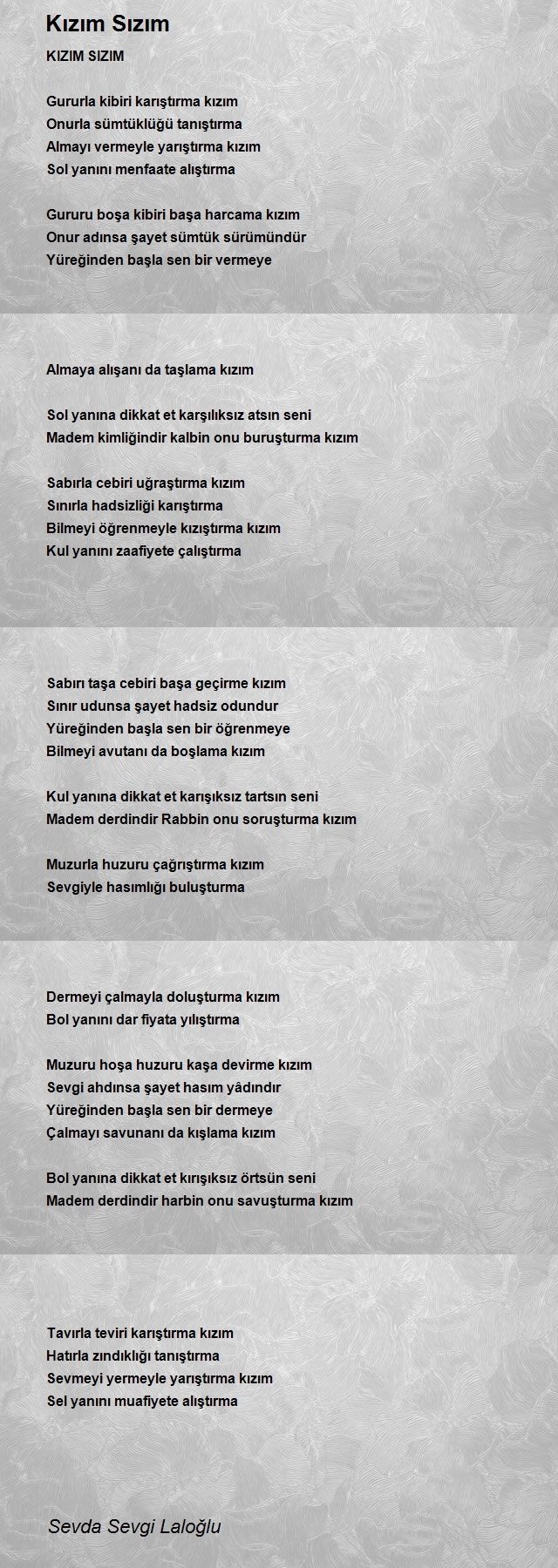 Kızım Sızım

KIZIM SIZIM

Gururla kibiri karıştırma kızım
Onurla sümtüklüğü tanıştırma
Almayı vermeyle yarıştırma kızım
Sol yanını menfaate alıştırma

Gururu boşa kibiri başa harcama kızım
Onur adınsa şayet sümtük sürümündür
Yüreğinden başla sen bir vermeye

Almaya alışanı da taşlama kızım

Sol yanına dikkat et karşılıksız atsın seni
Madem kimliğindir kalbin onu buruşturma kızım

Sabırla cebiri uğraştırma kızım
Sınırla hadsizliği karıştırma
Bilmeyi öğrenmeyle kızıştırma kızım
Kul yanını zaafiyete çalıştırma

Sabırı taşa cebiri başa geçirme kızım
Sınır udunsa şayet hadsiz odundur
Yüreğinden başla sen bir öğrenmeye
Bilmeyi avutanı da boşlama kızım

Kul yanına dikkat et karışıksız tartsın seni
Madem derdindir Rabbin onu soruşturma kızım

Muzurla huzuru çağrıştırma kızım
Sevgiyle hasımlığı buluşturma

Dermeyi çalmayla doluşturma kızım
Bol yanını dar fiyata yılıştırma

Muzuru hoşa huzuru kaşa devirme kızım
Sevgi ahdınsa şayet hasım yâdındır
Yüreğinden başla sen bir dermeye
Çalmayı savunanı da kışlama kızım

Bol yanına dikkat et kırışıksız örtsün seni
Madem derdindir harbin onu savuşturma kızım

Tavırla teviri karıştırma kızım
Hatırla zındıklığı tanıştırma
Sevmeyi yermeyle yarıştırma kızım
Sel yanını muafiyete alıştırma

Sevda Sevgi Laloğlu